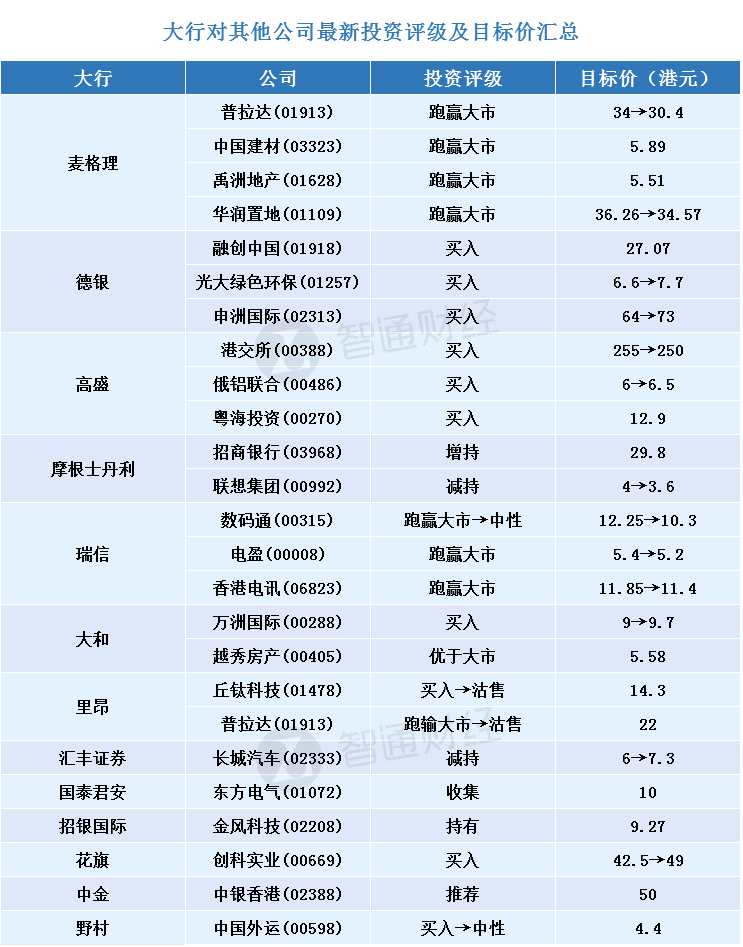 大行对其他公司最新投资评级及目标价汇总

| 大行 | 公司 | 投资评级 | 目标价（港元） |
|---|---|---|---|
| 麦格理 | 普拉达(01913) | 跑赢大市 | 34→30.4 |
| | 中国建材(03323) | 跑赢大市 | 5.89 |
| | 禹洲地产(01628) | 跑赢大市 | 5.51 |
| | 华润置地(01109) | 跑赢大市 | 36.26→34.57 |
| 德银 | 融创中国(01918) | 买入 | 27.07 |
| | 光大绿色环保(01257) | 买入 | 6.6→7.7 |
| | 申洲国际(02313) | 买入 | 64→73 |
| 高盛 | 港交所(00388) | 买入 | 255→250 |
| | 俄铝联合(00486) | 买入 | 6→6.5 |
| | 粤海投资(00270) | 买入 | 12.9 |
| 摩根士丹利 | 招商银行(03968) | 增持 | 29.8 |
| | 联想集团(00992) | 减持 | 4→3.6 |
| 瑞信 | 数码通(00315) | 跑赢大市→中性 | 12.25→10.3 |
| | 电盈(00008) | 跑赢大市 | 5.4→5.2 |
| | 香港电讯(06823) | 跑赢大市 | 11.85→11.4 |
| 大和 | 万洲国际(00288) | 买入 | 9→9.7 |
| | 越秀房产(00405) | 优于大市 | 5.58 |
| 里昂 | 丘钛科技(01478) | 买入→沽售 | 14.3 |
| | 普拉达(01913) | 跑输大市→沽售 | 22 |
| 汇丰证券 | 长城汽车(02333) | 减持 | 6→7.3 |
| 国泰君安 | 东方电气(01072) | 收集 | 10 |
| 招银国际 | 金风科技(02208) | 持有 | 9.27 |
| 花旗 | 创科实业(00669) | 买入 | 42.5→49 |
| 中金 | 中银香港(02388) | 推荐 | 50 |
| 野村 | 中国外运(00598) | 买入→中性 | 4.4 |

智通财经
智通财经